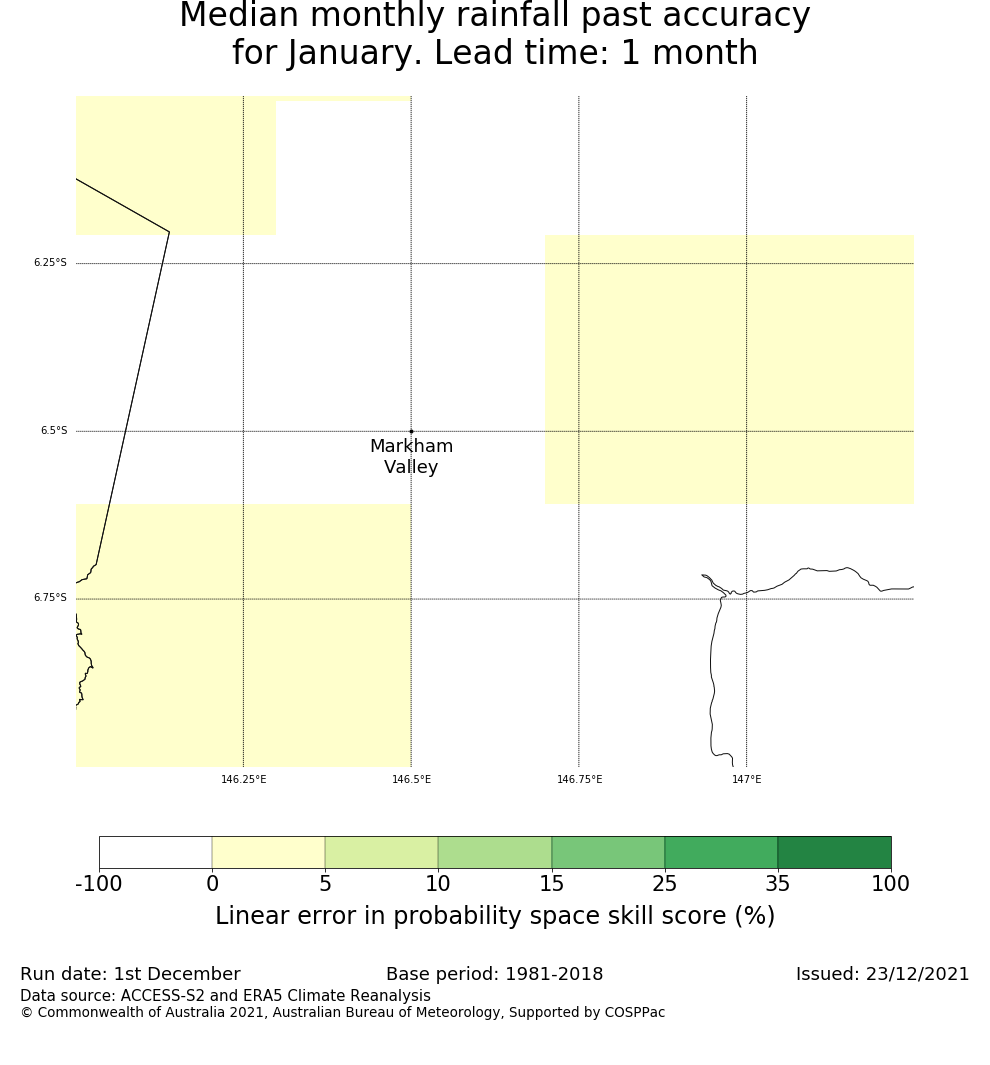 Median monthly rainfall past accuracy
for January. Lead time: 1 month

6.25°S
6.5°S
6.75°S

Markham
Valley

146.25°E
146.5°E
146.75°E
147°E

-100
0
5
10
15
25
35
100

Linear error in probability space skill score (%)

Run date: 1st December
Base period: 1981-2018
Issued: 23/12/2021
Data source: ACCESS-S2 and ERA5 Climate Reanalysis
© Commonwealth of Australia 2021, Australian Bureau of Meteorology, Supported by COSPPac